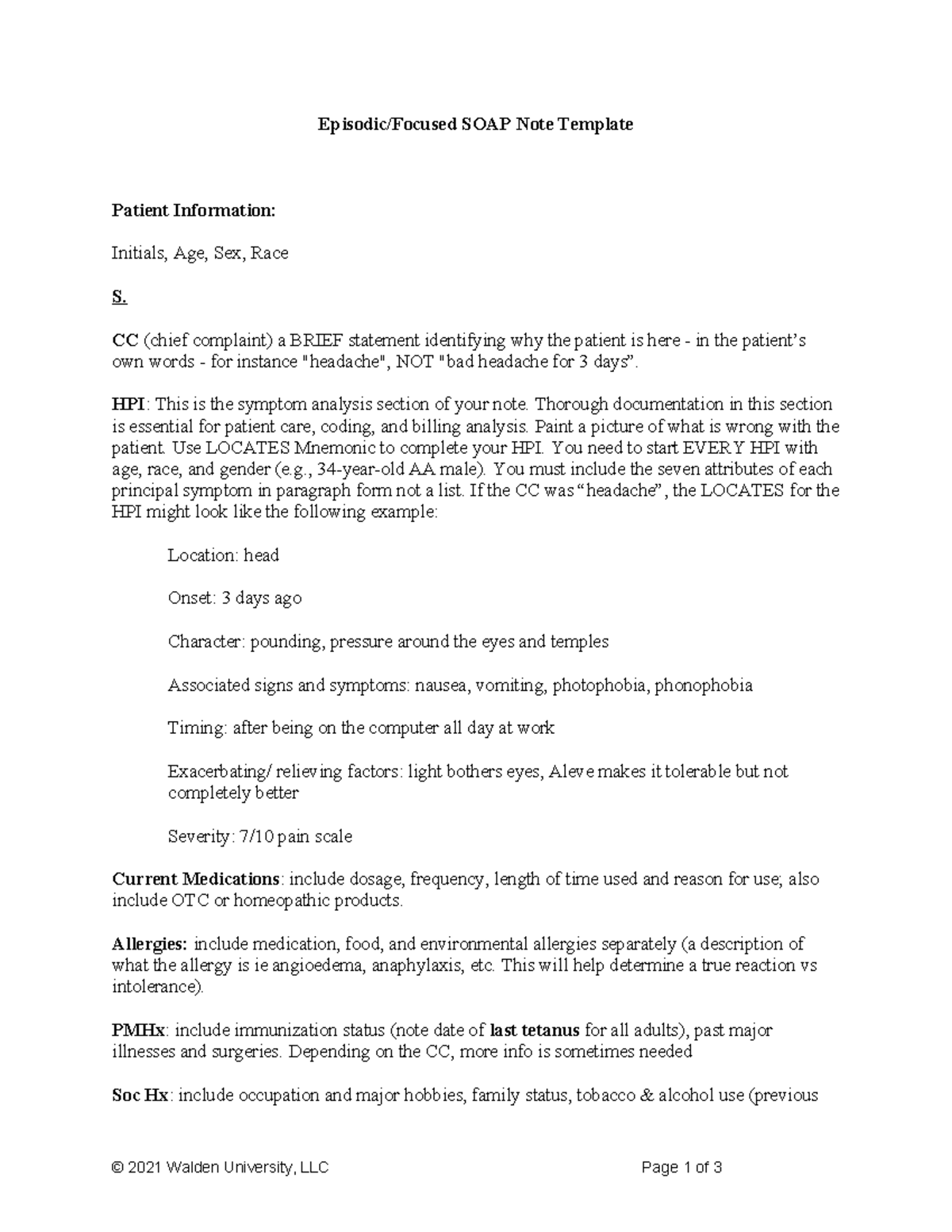 Episodic/Focused SOAP Note Template

Patient Information:

Initials, Age, Sex, Race

S.

CC (chief complaint) a BRIEF statement identifying why the patient is here - in the patient's own words - for instance "headache", NOT "bad headache for 3 days".

HPI: This is the symptom analysis section of your note. Thorough documentation in this section is essential for patient care, coding, and billing analysis. Paint a picture of what is wrong with the patient. Use LOCATES Mnemonic to complete your HPI. You need to start EVERY HPI with age, race, and gender (e.g., 34-year-old AA male). You must include the seven attributes of each principal symptom in paragraph form not a list. If the CC was "headache", the LOCATES for the HPI might look like the following example:

Location: head

Onset: 3 days ago

Character: pounding, pressure around the eyes and temples

Associated signs and symptoms: nausea, vomiting, photophobia, phonophobia

Timing: after being on the computer all day at work

Exacerbating/ relieving factors: light bothers eyes, Aleve makes it tolerable but not completely better

Severity: 7/10 pain scale

Current Medications: include dosage, frequency, length of time used and reason for use; also include OTC or homeopathic products.

Allergies: include medication, food, and environmental allergies separately (a description of what the allergy is ie angioedema, anaphylaxis, etc. This will help determine a true reaction vs intolerance).

PMHx: include immunization status (note date of last tetanus for all adults), past major illnesses and surgeries. Depending on the CC, more info is sometimes needed

Soc Hx: include occupation and major hobbies, family status, tobacco & alcohol use (previous

© 2021 Walden University, LLC

Page 1 of 3